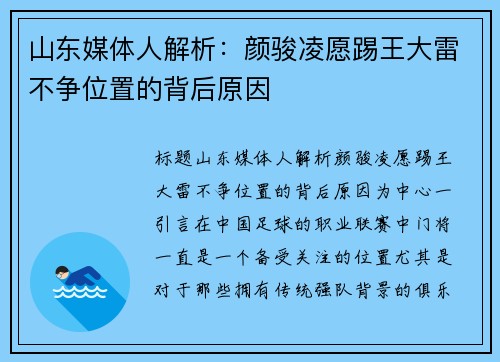 山东媒体人解析：颜骏凌愿踢王大雷不争位置的背后原因

标题山东媒体人解析颜骏凌愿踢王大雷不争位置的背后原因为中心一引言在中国足球的职业联赛中门将一直是一个备受关注的位置尤其是对于那些拥有传统强队背景的俱乐